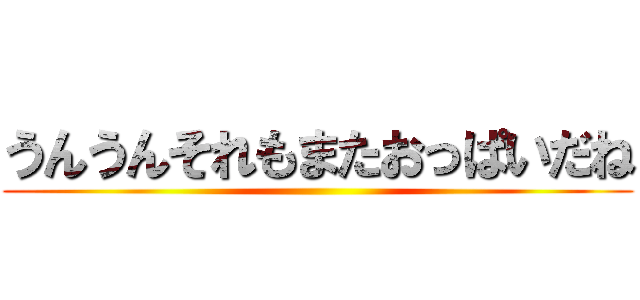 うんうんそれもまたおっぱいだね